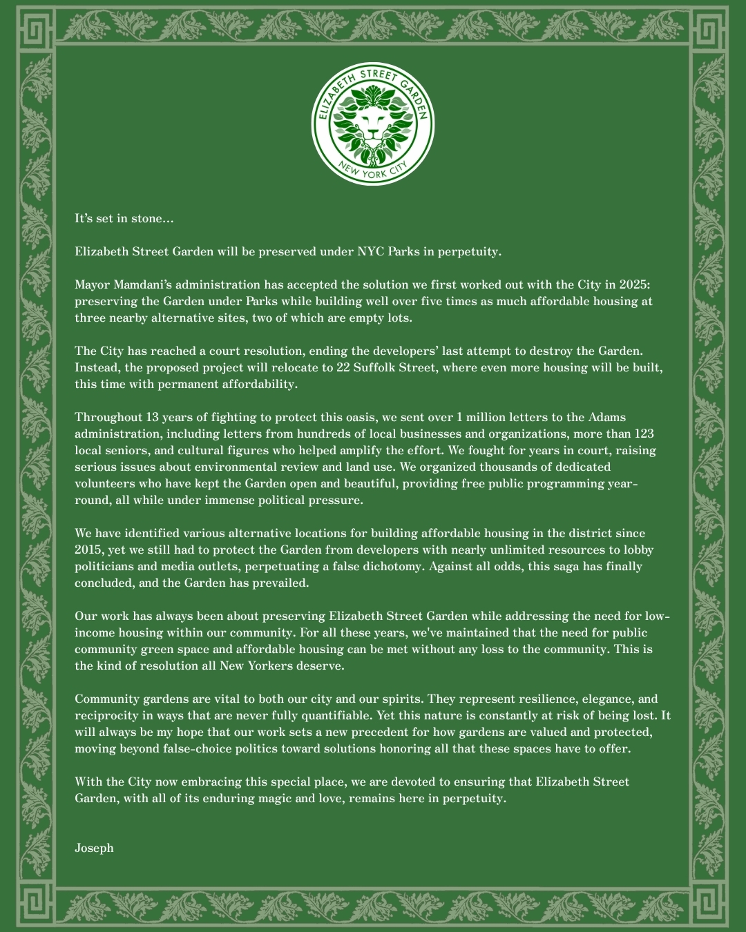 ELIZABETH STREET GARDEN
NEW YORK CITY

It's set in stone…

Elizabeth Street Garden will be preserved under NYC Parks in perpetuity.

Mayor Mamdani's administration has accepted the solution we first worked out with the City in 2025: preserving the Garden under Parks while building well over five times as much affordable housing at three nearby alternative sites, two of which are empty lots.

The City has reached a court resolution, ending the developers' last attempt to destroy the Garden. Instead, the proposed project will relocate to 22 Suffolk Street, where even more housing will be built, this time with permanent affordability.

Throughout 13 years of fighting to protect this oasis, we sent over 1 million letters to the Adams administration, including letters from hundreds of local businesses and organizations, more than 123 local seniors, and cultural figures who helped amplify the effort. We fought for years in court, raising serious issues about environmental review and land use. We organized thousands of dedicated volunteers who have kept the Garden open and beautiful, providing free public programming year-round, all while under immense political pressure.

We have identified various alternative locations for building affordable housing in the district since 2015, yet we still had to protect the Garden from developers with nearly unlimited resources to lobby politicians and media outlets, perpetuating a false dichotomy. Against all odds, this saga has finally concluded, and the Garden has prevailed.

Our work has always been about preserving Elizabeth Street Garden while addressing the need for low-income housing within our community. For all these years, we've maintained that the need for public community green space and affordable housing can be met without any loss to the community. This is the kind of resolution all New Yorkers deserve.

Community gardens are vital to both our city and our spirits. They represent resilience, elegance, and reciprocity in ways that are never fully quantifiable. Yet this nature is constantly at risk of being lost. It will always be my hope that our work sets a new precedent for how gardens are valued and protected, moving beyond false-choice politics toward solutions honoring all that these spaces have to offer.

With the City now embracing this special place, we are devoted to ensuring that Elizabeth Street Garden, with all of its enduring magic and love, remains here in perpetuity.

Joseph